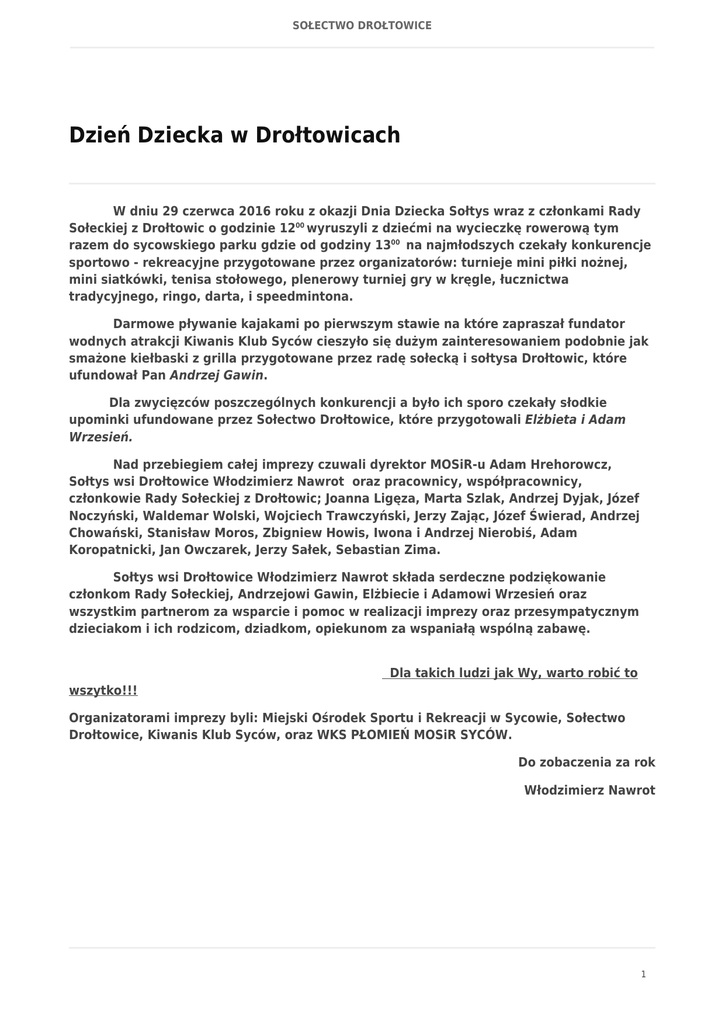 SOŁECTWO DROŁTOWICE

Dzień Dziecka w Drołtowicach

W dniu 29 czerwca 2016 roku z okazji Dnia Dziecka Sołtys wraz z członkami Rady Sołeckiej z Drołtowic o godzinie $12^{00}$ wyruszyli z dziećmi na wycieczkę rowerową tym razem do sycowskiego parku gdzie od godziny $13^{00}$ na najmłodszych czekały konkurencje sportowo - rekreacyjne przygotowane przez organizatorów: turnieje mini piłki nożnej, mini siatkówki, tenisa stołowego, plenerowy turniej gry w kręgle, łucznictwa tradycyjnego, ringo, darta, i speedmintona.

Darmowe pływanie kajakami po pierwszym stawie na które zapraszał fundator wodnych atrakcji Kiwanis Klub Syców cieszyło się dużym zainteresowaniem podobnie jak smażone kiełbaski z grilla przygotowane przez radę sołecką i sołtysa Drołtowic, które ufundował Pan Andrzej Gawin.

Dla zwycięzców poszczególnych konkurencji a było ich sporo czekały słodkie upominki ufundowane przez Sołectwo Drołtowice, które przygotowali Elżbieta i Adam Wrzesień.

Nad przebiegiem całej imprezy czuwali dyrektor MOSiR-u Adam Hrehorowcz, Sołtys wsi Drołtowice Włodzimierz Nawrot oraz pracownicy, współpracownicy, członkowie Rady Sołeckiej z Drołtowic; Joanna Ligęza, Marta Szlak, Andrzej Dyjak, Józef Noczyński, Waldemar Wolski, Wojciech Trawczyński, Jerzy Zając, Józef Świerad, Andrzej Chowański, Stanisław Moros, Zbigniew Howis, Iwona i Andrzej Nierobiś, Adam Koropatnicki, Jan Owczarek, Jerzy Sałek, Sebastian Zima.

Sołtys wsi Drołtowice Włodzimierz Nawrot składa serdeczne podziękowanie członkom Rady Sołeckiej, Andrzejowi Gawin, Elżbiecie i Adamowi Wrzesień oraz wszystkim partnerom za wsparcie i pomoc w realizacji imprezy oraz przesympatycznym dzieciakom i ich rodzicom, dziadkom, opiekunom za wspaniałą wspólną zabawę.

Dla takich ludzi jak Wy, warto robić to wszytko!!!

Organizatorami imprezy byli: Miejski Ośrodek Sportu i Rekreacji w Sycowie, Sołectwo Drołtowice, Kiwanis Klub Syców, oraz WKS PŁOMIEŃ MOSiR SYCÓW.

Do zobaczenia za rok

Włodzimierz Nawrot

1